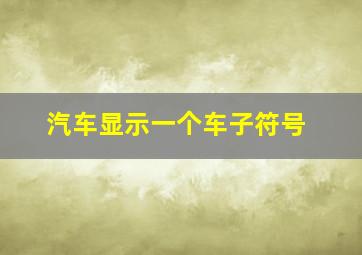 汽车显示一个车子符号